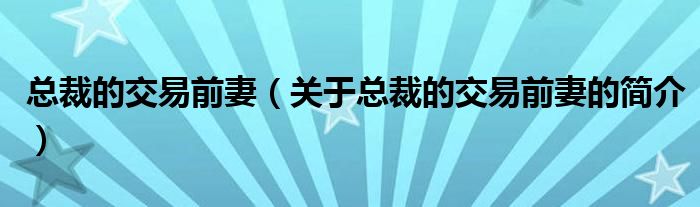 总裁的交易前妻（关于总裁的交易前妻的简介）